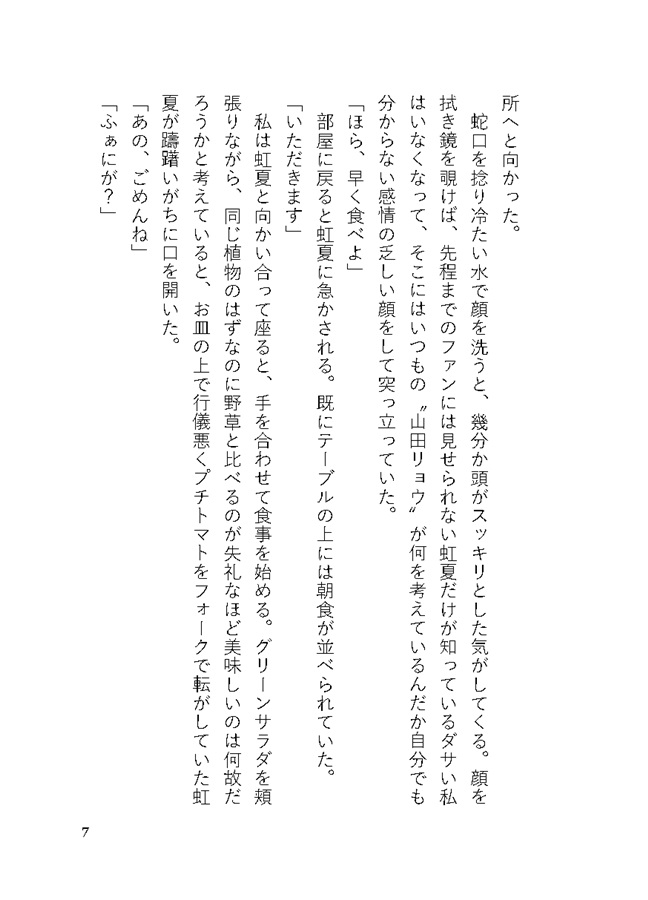 所へと向かった。
蛇口を捻り冷たい水で顔を洗うと、幾分か頭がスッキリとした気がしてくる。顔を拭き鏡を覗けば、先程までのファンには見せられない虹夏だけが知っているダサい私はいなくなって、そこにはいつもの〝山田リョウ〟が何を考えているんだか自分でも分からない感情の乏しい顔をして突っ立っていた。
「ほら、早く食べよ」
部屋に戻ると虹夏に急かされる。既にテーブルの上には朝食が並べられていた。
「いただきます」
私は虹夏と向かい合って座ると、手を合わせて食事を始める。グリーンサラダを頬張りながら、同じ植物のはずなのに野草と比べるのが失礼なほど美味しいのは何故だろうかと考えていると、お皿の上で行儀悪くプチトマトをフォークで転がしていた虹夏が躊躇いがちに口を開いた。
「あの、ごめんね」
「ふぁにが？」

7